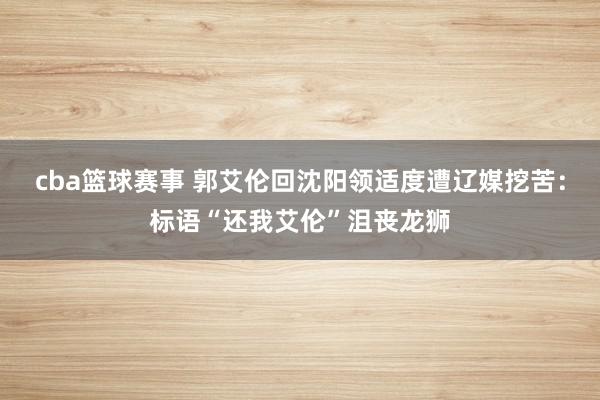 cba篮球赛事 郭艾伦回沈阳领适度遭辽媒挖苦：标语“还我艾伦”沮丧龙狮